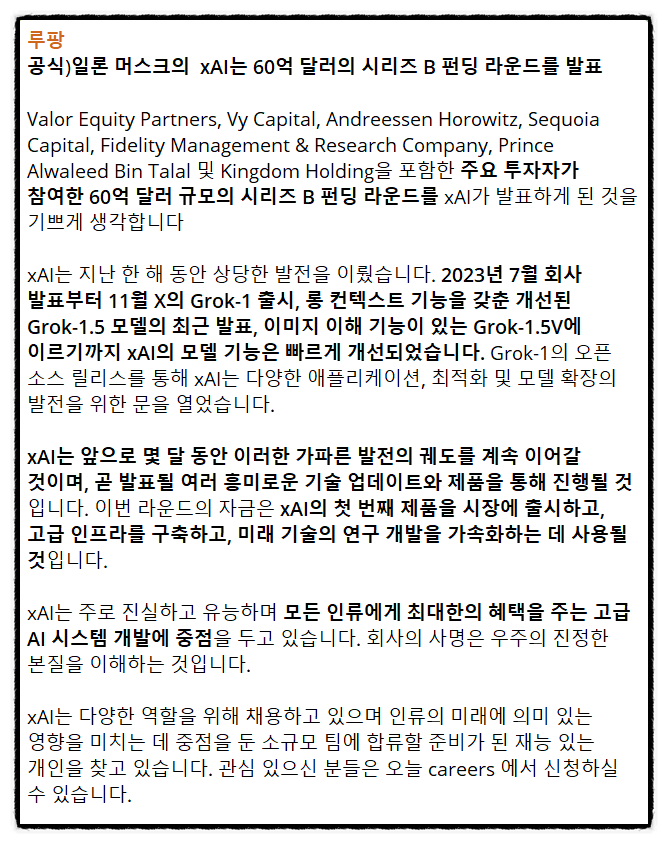 루팡
공식)일론 머스크의 xAI는 60억 달러의 시리즈 B 펀딩 라운드를 발표

Valor Equity Partners, Vy Capital, Andreessen Horowitz, Sequoia Capital, Fidelity Management & Research Company, Prince Alwaleed Bin Talal 및 Kingdom Holding을 포함한 주요 투자자가 참여한 60억 달러 규모의 시리즈 B 펀딩 라운드를 xAI가 발표하게 된 것을 기쁘게 생각합니다

xAI는 지난 한 해 동안 상당한 발전을 이뤘습니다. 2023년 7월 회사 발표부터 11월 X의 Grok-1 출시, 롱 컨텍스트 기능을 갖춘 개선된 Grok-1.5 모델의 최근 발표, 이미지 이해 기능이 있는 Grok-1.5V에 이르기까지 xAI의 모델 기능은 빠르게 개선되었습니다. Grok-1의 오픈 소스 릴리스를 통해 xAI는 다양한 애플리케이션, 최적화 및 모델 확장의 발전을 위한 문을 열었습니다.

xAI는 앞으로 몇 달 동안 이러한 가파른 발전의 궤도를 계속 이어갈 것이며, 곧 발표될 여러 흥미로운 기술 업데이트와 제품을 통해 진행될 것입니다. 이번 라운드의 자금은 xAI의 첫 번째 제품을 시장에 출시하고, 고급 인프라를 구축하고, 미래 기술의 연구 개발을 가속화하는 데 사용될 것입니다.

xAI는 주로 진실하고 유능하며 모든 인류에게 최대한의 혜택을 주는 고급 AI 시스템 개발에 중점을 두고 있습니다. 회사의 사명은 우주의 진정한 본질을 이해하는 것입니다.

xAI는 다양한 역할을 위해 채용하고 있으며 인류의 미래에 의미 있는 영향을 미치는 데 중점을 둔 소규모 팀에 합류할 준비가 된 재능 있는 개인을 찾고 있습니다. 관심 있으신 분들은 오늘 careers 에서 신청하실 수 있습니다.